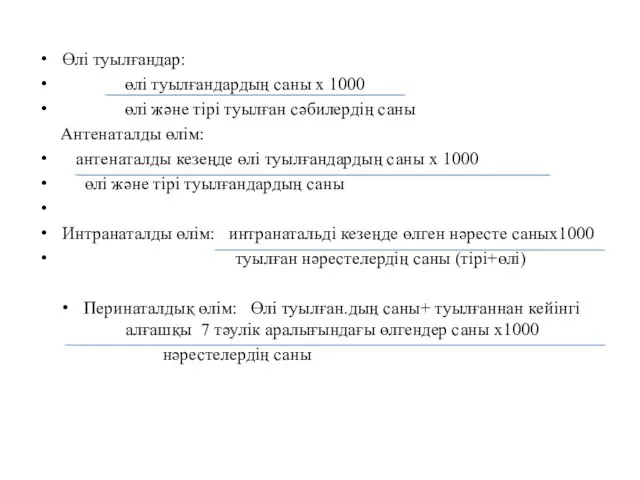 • Өлі туылғандар:
• өлі туылғандардың саны х 1000
• өлі және тірі туылған сәбилердің саны
Антенаталды өлім:
• антенаталды кезеңде өлі туылғандардың саны х 1000
• өлі және тірі туылғандардың саны
•
• Интранаталды өлім: интранатальді кезеңде өлген нәресте саных1000
• туылған нәрестелердің саны (тірі+өлі)

• Перинаталдық өлім: Өлі туылған.дың саны+ туылғаннан кейінгі алғашқы 7 тәулік аралығындағы өлгендер саны х1000
нәрестелердің саны